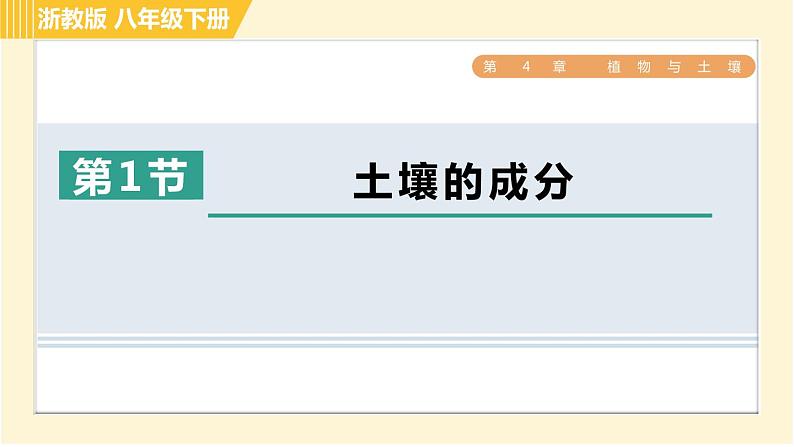 浙教版 八年级下册

第 4 章 植物与土壤

第1节

土壤的成分